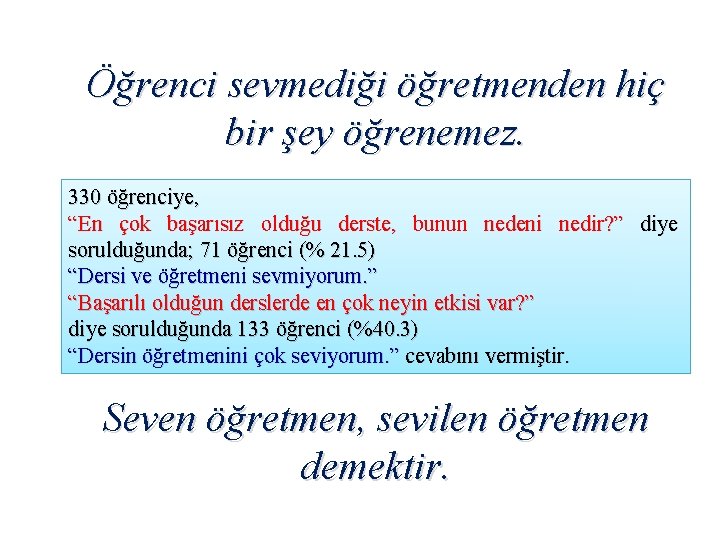 Öğrenci sevmediği öğretmenden hiç bir şey öğrenemez.

330 öğrenciye,
“En çok başarısız olduğu derste, bunun nedeni nedir?” diye sorulduğunda; 71 öğrenci (% 21.5)
“Dersi ve öğretmeni sevmiyorum.”
“Başarılı olduğun derslerde en çok neyin etkisi var?”
diye sorulduğunda 133 öğrenci (%40.3)
“Dersin öğretmenini çok seviyorum.” cevabını vermiştir.

Seven öğretmen, sevilen öğretmen demektir.